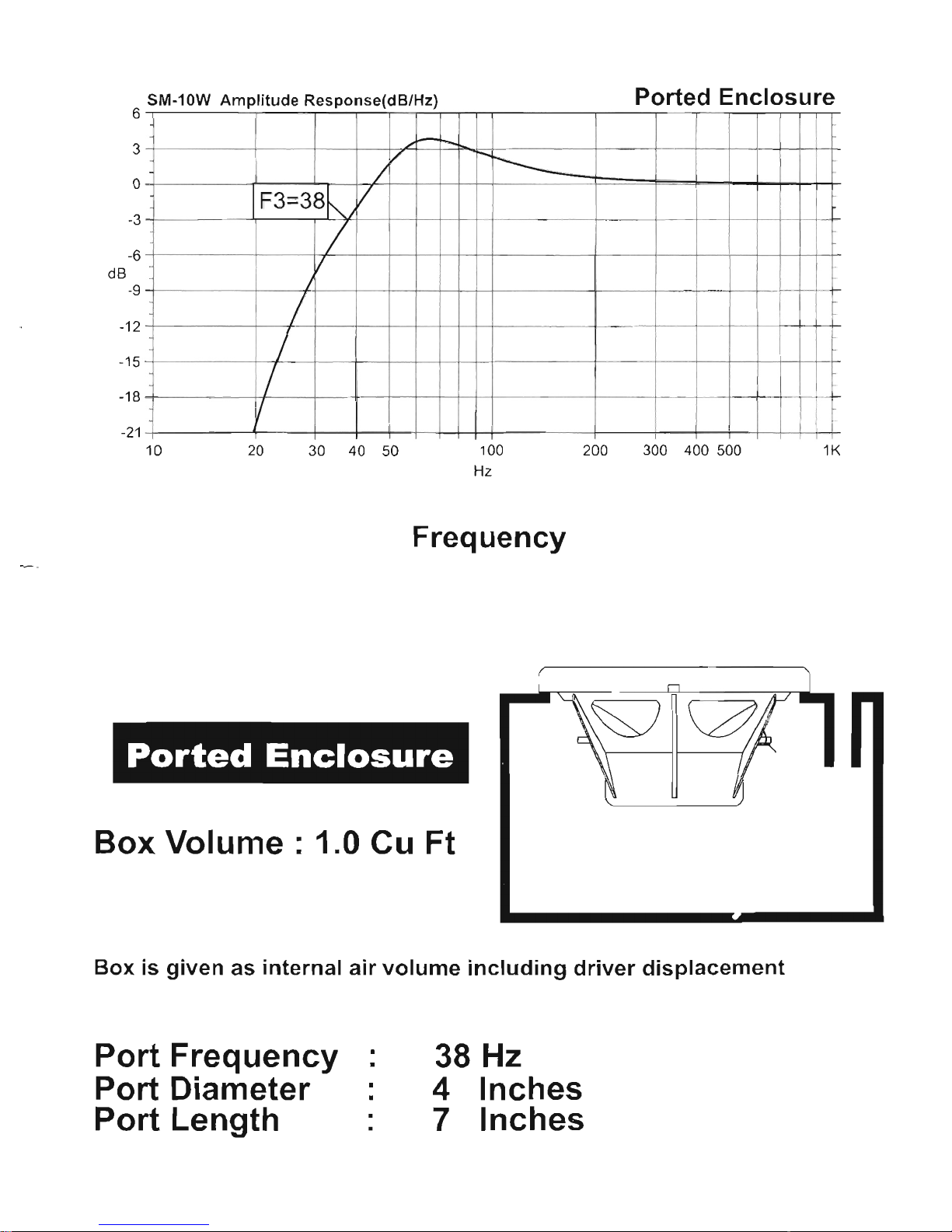 SM-10W Amplitude Response(dB/Hz)

Ported Enclosure

6
3
0
-3
-6
dB
-9
-12
-15
-18
-21

F3=38

10 20 30 40 50 100 200 300 400 500 1K
Hz

Frequency

Ported Enclosure

Box Volume : 1.0 Cu Ft

Box is given as internal air volume including driver displacement

Port Frequency : 38 Hz
Port Diameter : 4 Inches
Port Length : 7 Inches